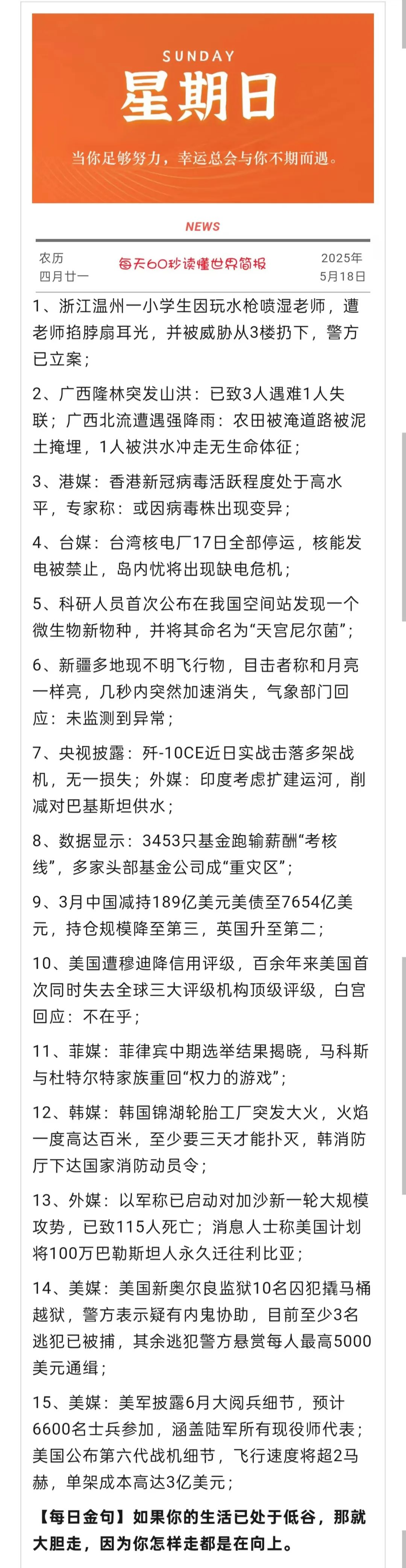 SUNDAY
星期日
当你足够努力，幸运总会与你不期而遇。

NEWS

农历
四月廿一

每天60秒读懂世界简报

2025年
5月18日

1、浙江温州一小学生因玩水枪喷湿老师，遭老师掐脖扇耳光，并被威胁从3楼扔下，警方已立案；

2、广西隆林突发山洪：已致3人遇难1人失联；广西北流遭遇强降雨：农田被淹道路被泥土掩埋，1人被洪水冲走无生命体征；

3、港媒：香港新冠病毒活跃程度处于高水平，专家称：或因病毒株出现变异；

4、台媒：台湾核电厂17日全部停运，核能发电被禁止，岛内忧将出现缺电危机；

5、科研人员首次公布在我国空间站发现一个微生物新物种，并将其命名为“天宫尼尔菌”；

6、新疆多地现不明飞行物，目击者称和月亮一样亮，几秒内突然加速消失，气象部门回应：未监测到异常；

7、央视披露：歼-10CE近日实战击落多架战机，无一损失；外媒：印度考虑扩建运河，削减对巴基斯坦供水；

8、数据显示：3453只基金跑输薪酬“考核线”，多家头部基金公司成“重灾区”；

9、3月中国减持189亿美元美债至7654亿美元，持仓规模降至第三，英国升至第二；

10、美国遭穆迪降信用评级，百余年来美国首次同时失去全球三大评级机构顶级评级，白宫回应：不在乎；

11、菲媒：菲律宾中期选举结果揭晓，马科斯与杜特尔特家族重回“权力的游戏”；

12、韩媒：韩国锦湖轮胎工厂突发大火，火焰一度高达百米，至少要三天才能扑灭，韩消防厅下达国家消防动员令；

13、外媒：以军称已启动对加沙新一轮大规模攻势，已致115人死亡；消息人士称美国计划将100万巴勒斯坦人永久迁往利比亚；

14、美媒：美国新奥尔良监狱10名囚犯撬马桶越狱，警方表示疑有内鬼协助，目前至少3名逃犯已被捕，其余逃犯警方悬赏每人最高5000美元通缉；

15、美媒：美军披露6月大阅兵细节，预计6600名士兵参加，涵盖陆军所有现役师代表；美国公布第六代战机细节，飞行速度将超2马赫，单架成本高达3亿美元；

【每日金句】如果你的生活已处于低谷，那就大胆走，因为你怎样走都是在向上。